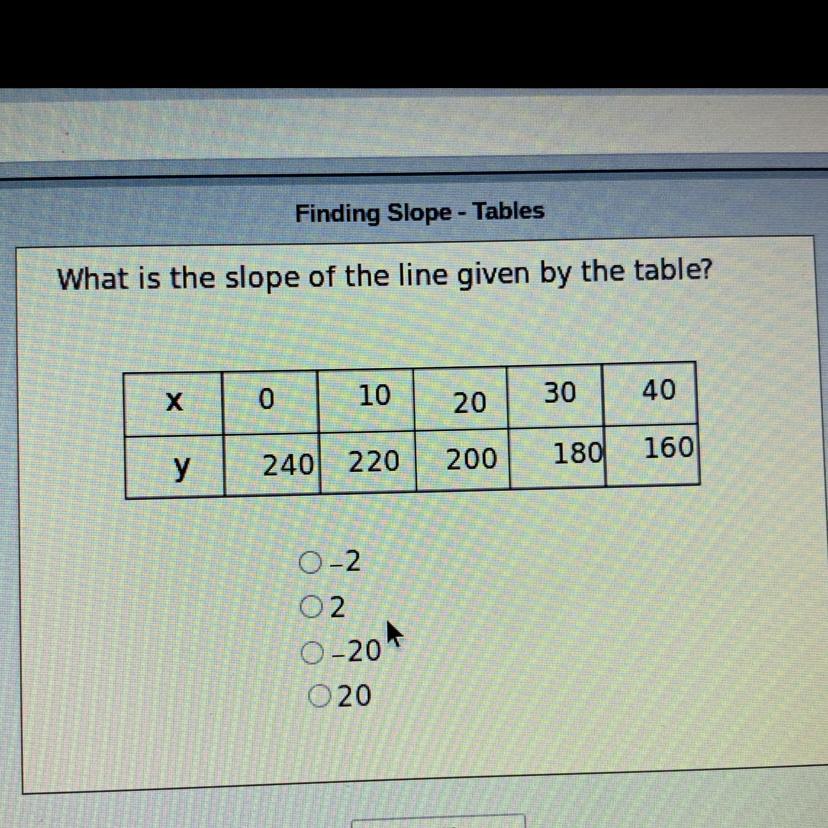 Finding Slope - Tables

What is the slope of the line given by the table?

| x | 0 | 10 | 20 | 30 | 40 |
|---|---|---|---|---|---|
| y | 240 | 220 | 200 | 180 | 160 |

○ -2
○ 2
○ -20
○ 20